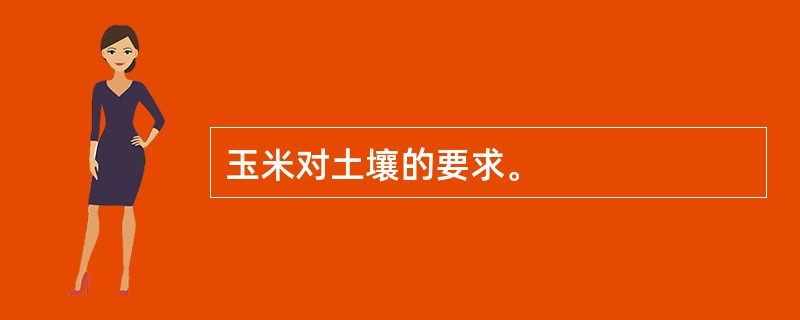 玉米对土壤的要求。